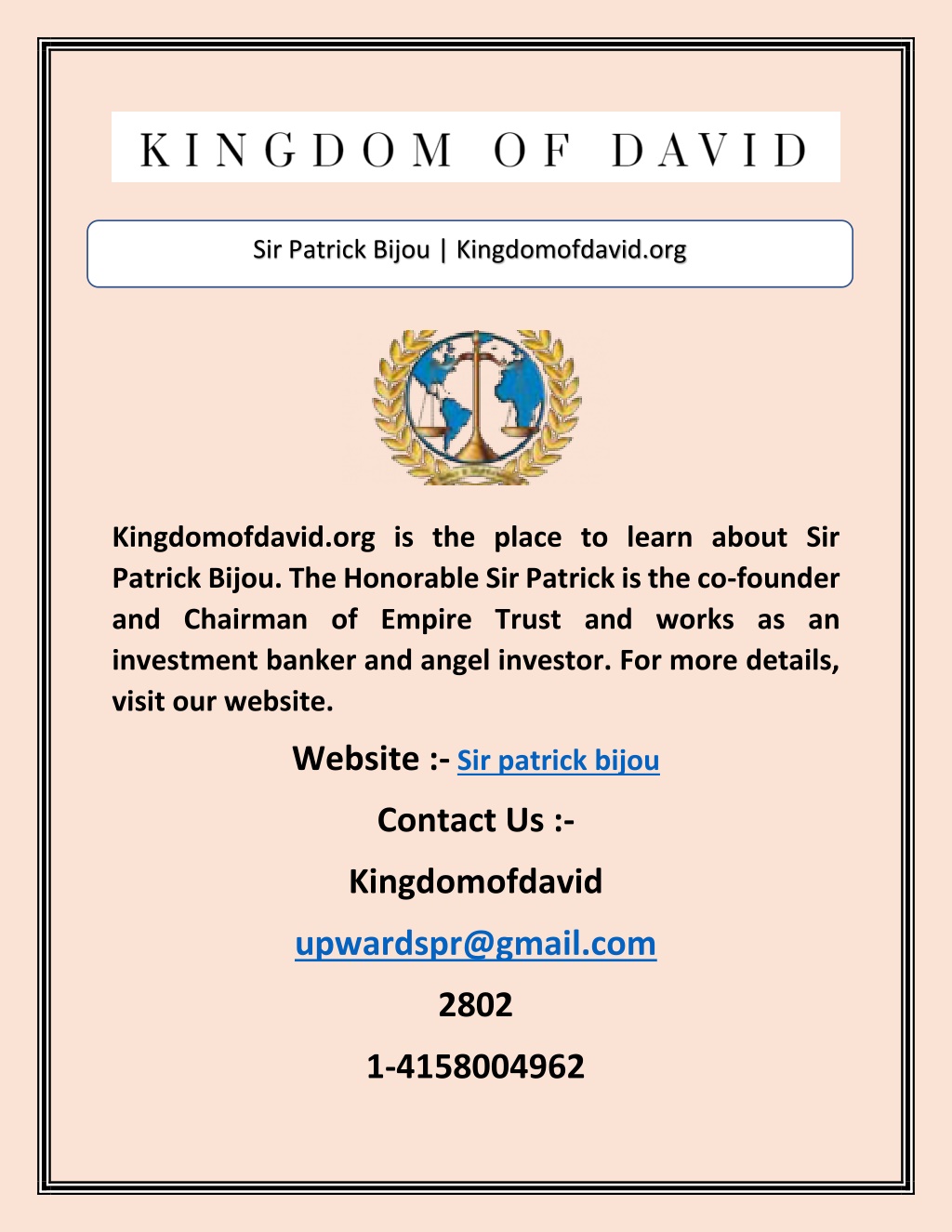 KINGDOM OF DAVID

Sir Patrick Bijou | Kingdomofdavid.org

Kingdomofdavid.org is the place to learn about Sir Patrick Bijou. The Honorable Sir Patrick is the co-founder and Chairman of Empire Trust and works as an investment banker and angel investor. For more details, visit our website.

Website :- Sir patrick bijou

Contact Us :-

Kingdomofdavid

upwardspr@gmail.com

2802

1-4158004962